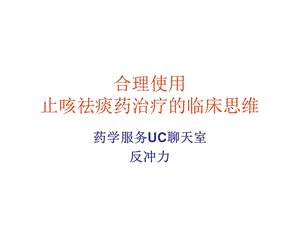 合理使用
止咳祛痰药治疗的临床思维

药学服务UC聊天室
反冲力